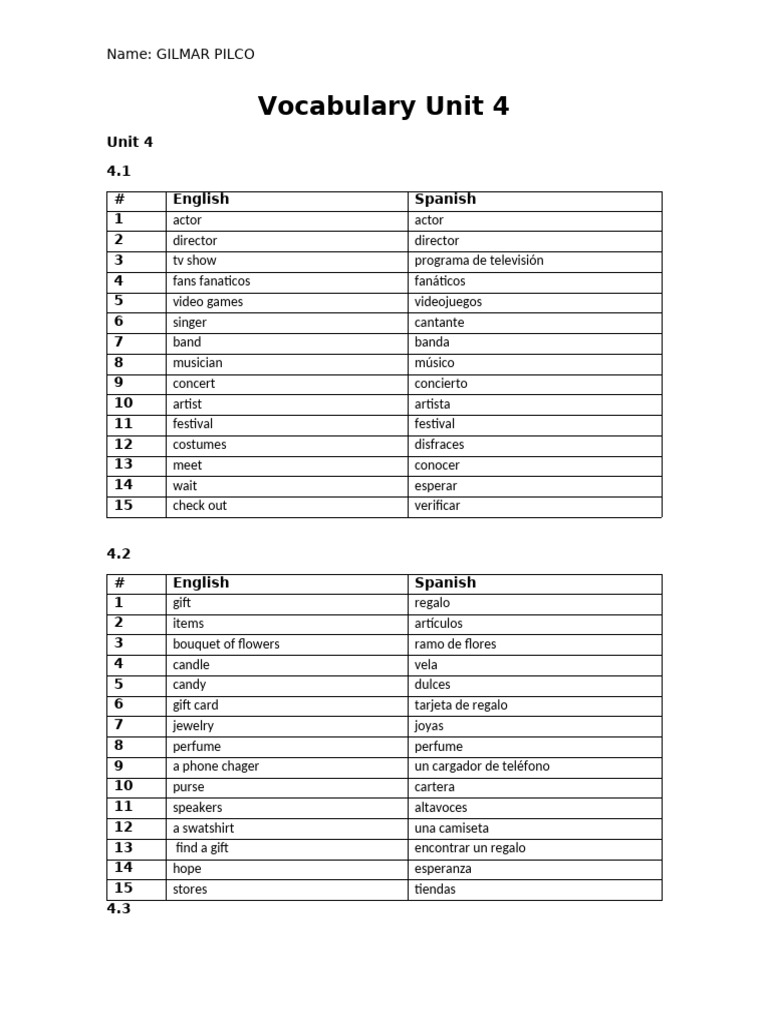 Name: GILMAR PILCO

Vocabulary Unit 4

Unit 4

4.1

| # | English | Spanish |
|---|---|---|
| 1 | actor | actor |
| 2 | director | director |
| 3 | tv show | programa de televisión |
| 4 | fans fanaticos | fanáticos |
| 5 | video games | videojuegos |
| 6 | singer | cantante |
| 7 | band | banda |
| 8 | musician | músico |
| 9 | concert | concierto |
| 10 | artist | artista |
| 11 | festival | festival |
| 12 | costumes | disfraces |
| 13 | meet | conocer |
| 14 | wait | esperar |
| 15 | check out | verificar |

4.2

| # | English | Spanish |
|---|---|---|
| 1 | gift | regalo |
| 2 | items | artículos |
| 3 | bouquet of flowers | ramo de flores |
| 4 | candle | vela |
| 5 | candy | dulces |
| 6 | gift card | tarjeta de regalo |
| 7 | jewelry | joyas |
| 8 | perfume | perfume |
| 9 | a phone chager | un cargador de teléfono |
| 10 | purse | cartera |
| 11 | speakers | altavoces |
| 12 | a swatshirt | una camiseta |
| 13 | find a gift | encontrar un regalo |
| 14 | hope | esperanza |
| 15 | stores | tiendas |

4.3